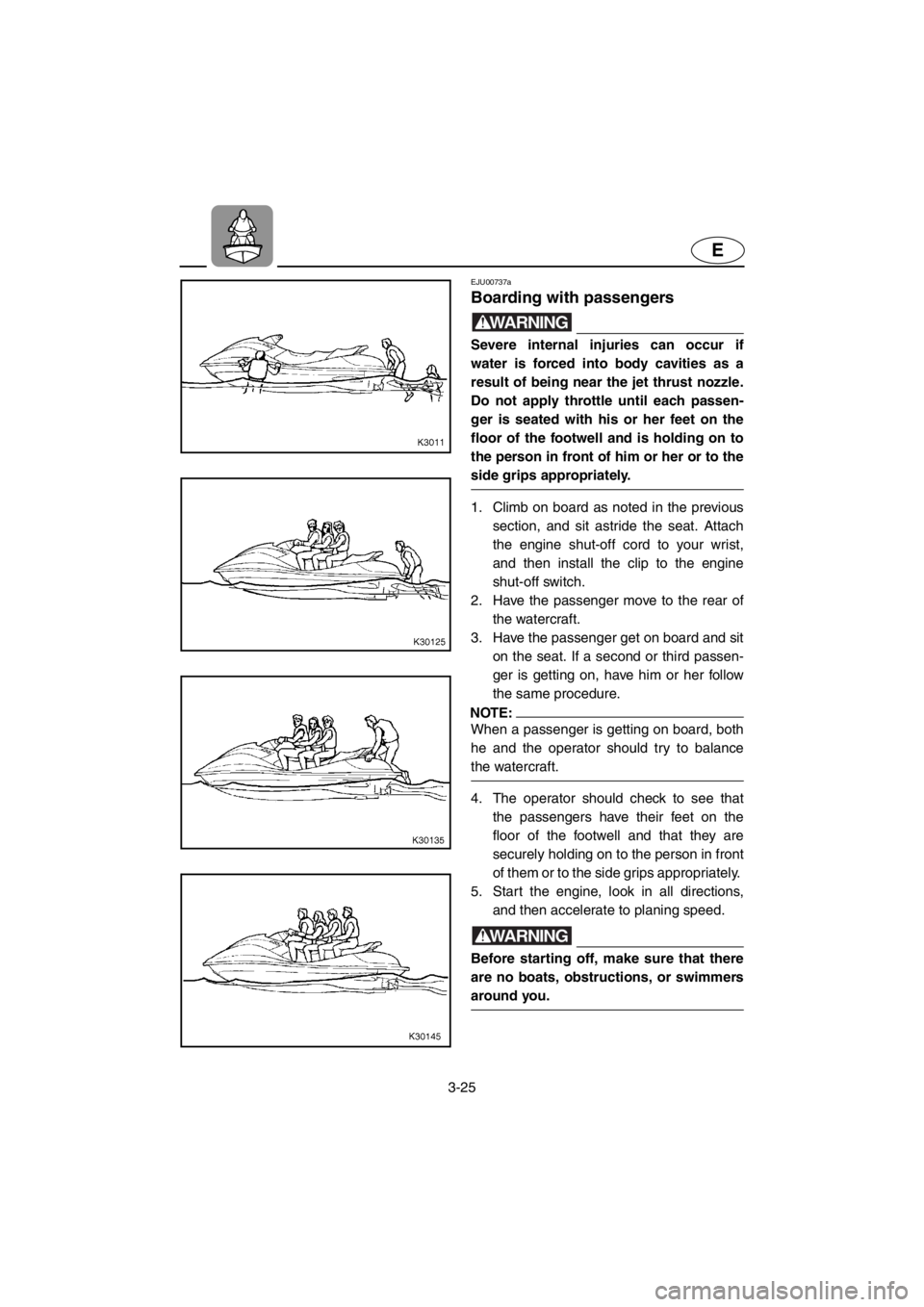 E

K3011

K30125

K30135

K30145

EJU00737a

Boarding with passengers

WARNING

Severe internal injuries can occur if water is forced into body cavities as a result of being near the jet thrust nozzle. Do not apply throttle until each passenger is seated with his or her feet on the floor of the footwell and is holding on to the person in front of him or her or to the side grips appropriately.

1. Climb on board as noted in the previous section, and sit astride the seat. Attach the engine shut-off cord to your wrist, and then install the clip to the engine shut-off switch.
2. Have the passenger move to the rear of the watercraft.
3. Have the passenger get on board and sit on the seat. If a second or third passenger is getting on, have him or her follow the same procedure.

NOTE:
When a passenger is getting on board, both he and the operator should try to balance the watercraft.

4. The operator should check to see that the passengers have their feet on the floor of the footwell and that they are securely holding on to the person in front of them or to the side grips appropriately.
5. Start the engine, look in all directions, and then accelerate to planing speed.

WARNING

Before starting off, make sure that there are no boats, obstructions, or swimmers around you.

3-25

carmanualsonline.info